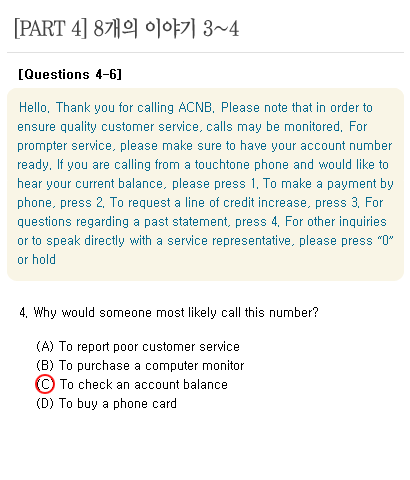 [PART 4] 8개의 이야기 3~4

[Questions 4-6]

Hello. Thank you for calling ACNB. Please note that in order to ensure quality customer service, calls may be monitored. For prompter service, please make sure to have your account number ready. If you are calling from a touchtone phone and would like to hear your current balance, please press 1. To make a payment by phone, press 2. To request a line of credit increase, press 3. For questions regarding a past statement, press 4. For other inquiries or to speak directly with a service representative, please press "0" or hold

4. Why would someone most likely call this number?

(A) To report poor customer service
(B) To purchase a computer monitor
(C) To check an account balance
(D) To buy a phone card